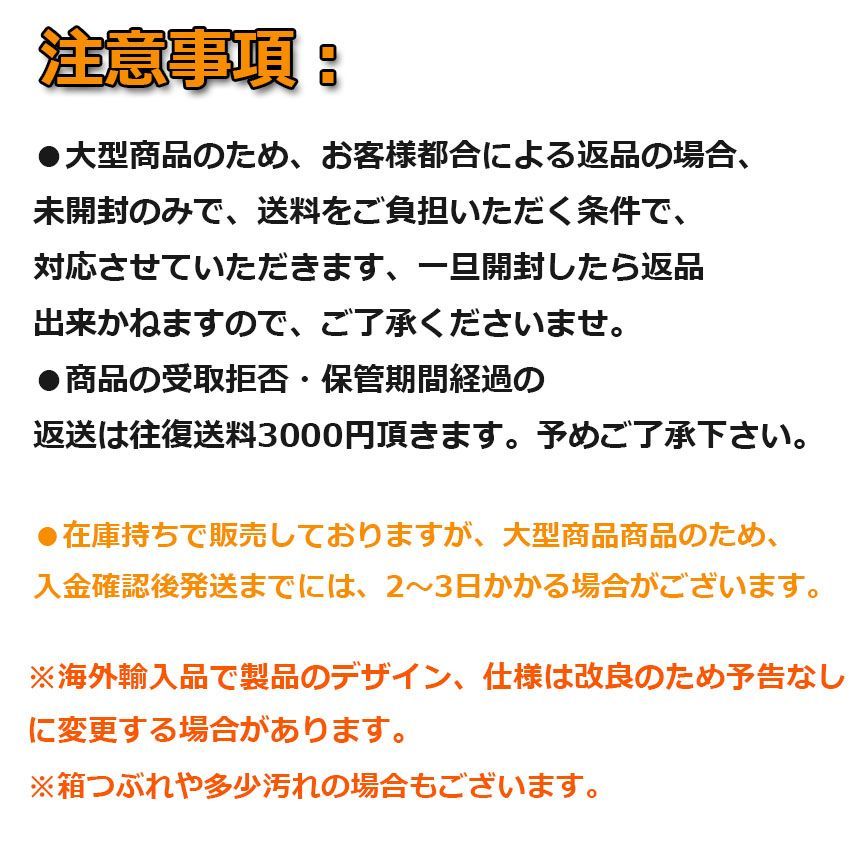 注意事項：

●大型商品のため、お客様都合による返品の場合、未開封のみで、送料をご負担いただく条件で、対応させていただきます、一旦開封したら返品出来かねますので、ご了承くださいませ。
●商品の受取拒否・保管期間経過の返送は往復送料3000円頂きます。予めご了承下さい。

●在庫持ちで販売しておりますが、大型商品商品のため、入金確認後発送までには、2～3日かかる場合がございます。

※海外輸入品で製品のデザイン、仕様は改良のため予告なしに変更する場合があります。
※箱つぶれや多少汚れの場合もございます。